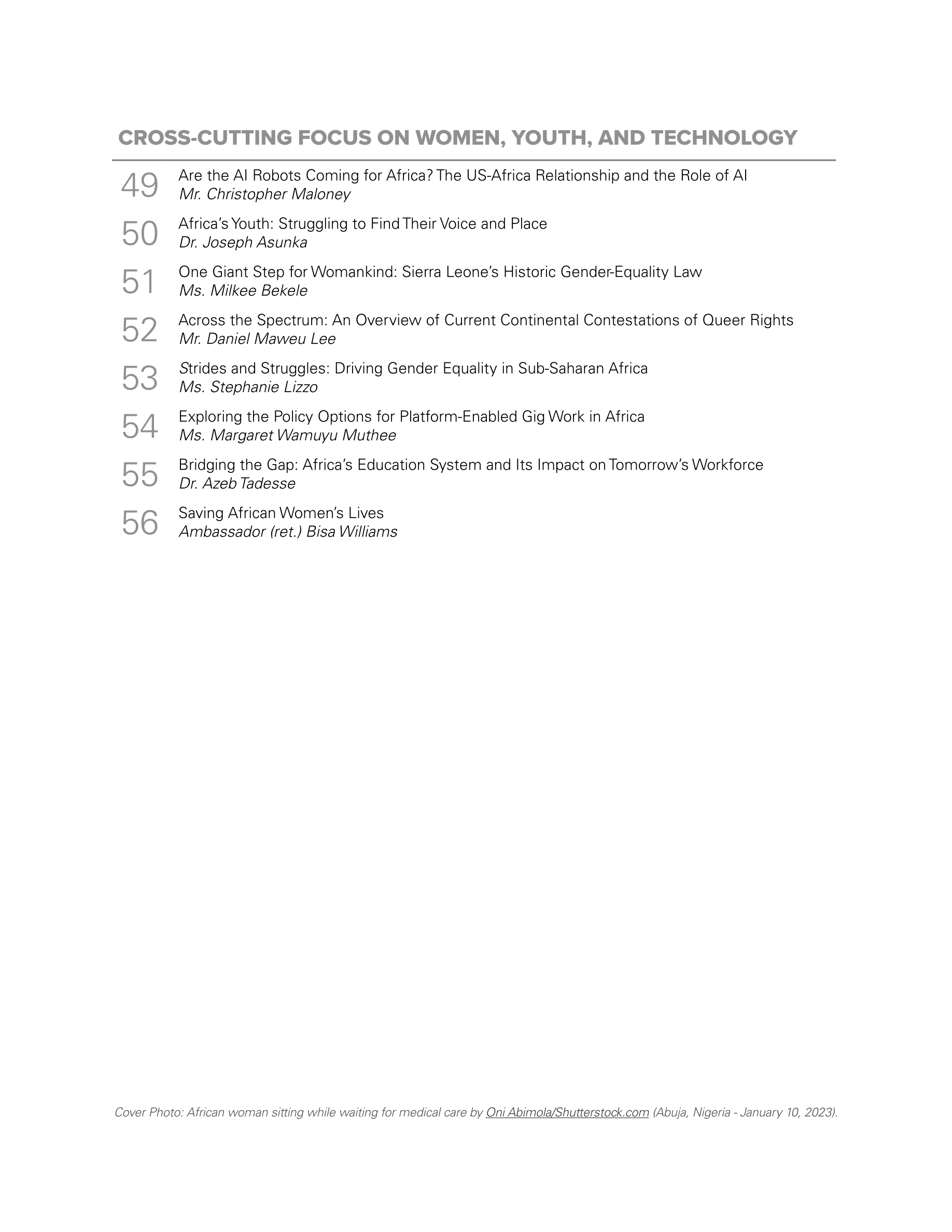 CROSS-CUTTING FOCUS ON WOMEN, YOUTH, AND TECHNOLOGY

49 Are the AI Robots Coming for Africa? The US-Africa Relationship and the Role of AI
Mr. Christopher Maloney

50 Africa's Youth: Struggling to Find Their Voice and Place
Dr. Joseph Asunka

51 One Giant Step for Womankind: Sierra Leone's Historic Gender-Equality Law
Ms. Milkee Bekele

52 Across the Spectrum: An Overview of Current Continental Contestations of Queer Rights
Mr. Daniel Maweu Lee

53 Strides and Struggles: Driving Gender Equality in Sub-Saharan Africa
Ms. Stephanie Lizzo

54 Exploring the Policy Options for Platform-Enabled Gig Work in Africa
Ms. Margaret Wamuyu Muthee

55 Bridging the Gap: Africa's Education System and Its Impact on Tomorrow's Workforce
Dr. Azeb Tadesse

56 Saving African Women's Lives
Ambassador (ret.) Bisa Williams

Cover Photo: African woman sitting while waiting for medical care by Oni Abimola/Shutterstock.com (Abuja, Nigeria - January 10, 2023).